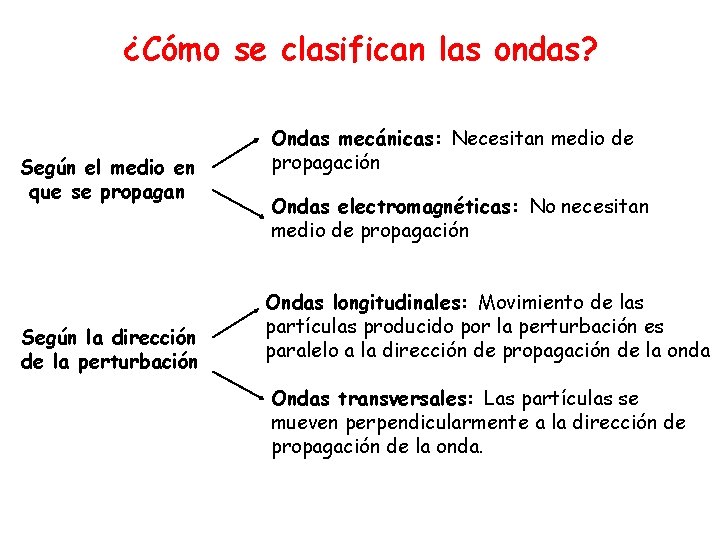 ¿Cómo se clasifican las ondas?

Según el medio en que se propagan

Ondas mecánicas: Necesitan medio de propagación

Ondas electromagnéticas: No necesitan medio de propagación

Según la dirección de la perturbación

Ondas longitudinales: Movimiento de las partículas producido por la perturbación es paralelo a la dirección de propagación de la onda

Ondas transversales: Las partículas se mueven perpendicularmente a la dirección de propagación de la onda.